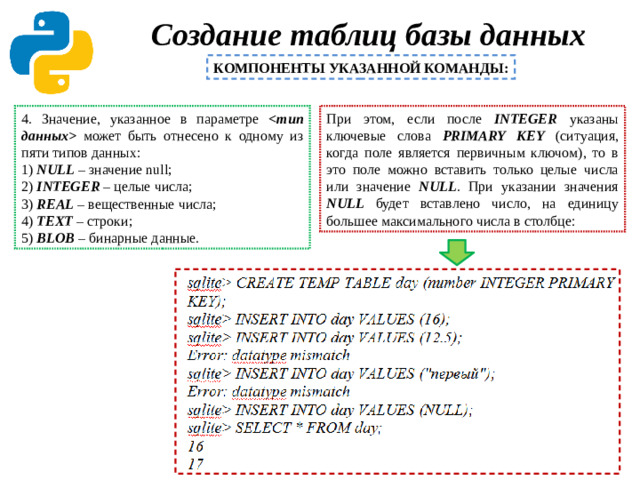 Создание таблиц базы данных

КОМПОНЕНТЫ УКАЗАННОЙ КОМАНДЫ:

4. Значение, указанное в параметре <тип данных> может быть отнесено к одному из пяти типов данных:
1) NULL – значение null;
2) INTEGER – целые числа;
3) REAL – вещественные числа;
4) TEXT – строки;
5) BLOB – бинарные данные.

При этом, если после INTEGER указаны ключевые слова PRIMARY KEY (ситуация, когда поле является первичным ключом), то в это поле можно вставить только целые числа или значение NULL. При указании значения NULL будет вставлено число, на единицу большее максимального числа в столбце:

sqlite> CREATE TEMP TABLE day (number INTEGER PRIMARY KEY);
sqlite> INSERT INTO day VALUES (16);
sqlite> INSERT INTO day VALUES (12.5);
Error: datatype mismatch
sqlite> INSERT INTO day VALUES ("первый");
Error: datatype mismatch
sqlite> INSERT INTO day VALUES (NULL);
sqlite> SELECT * FROM day;
16
17